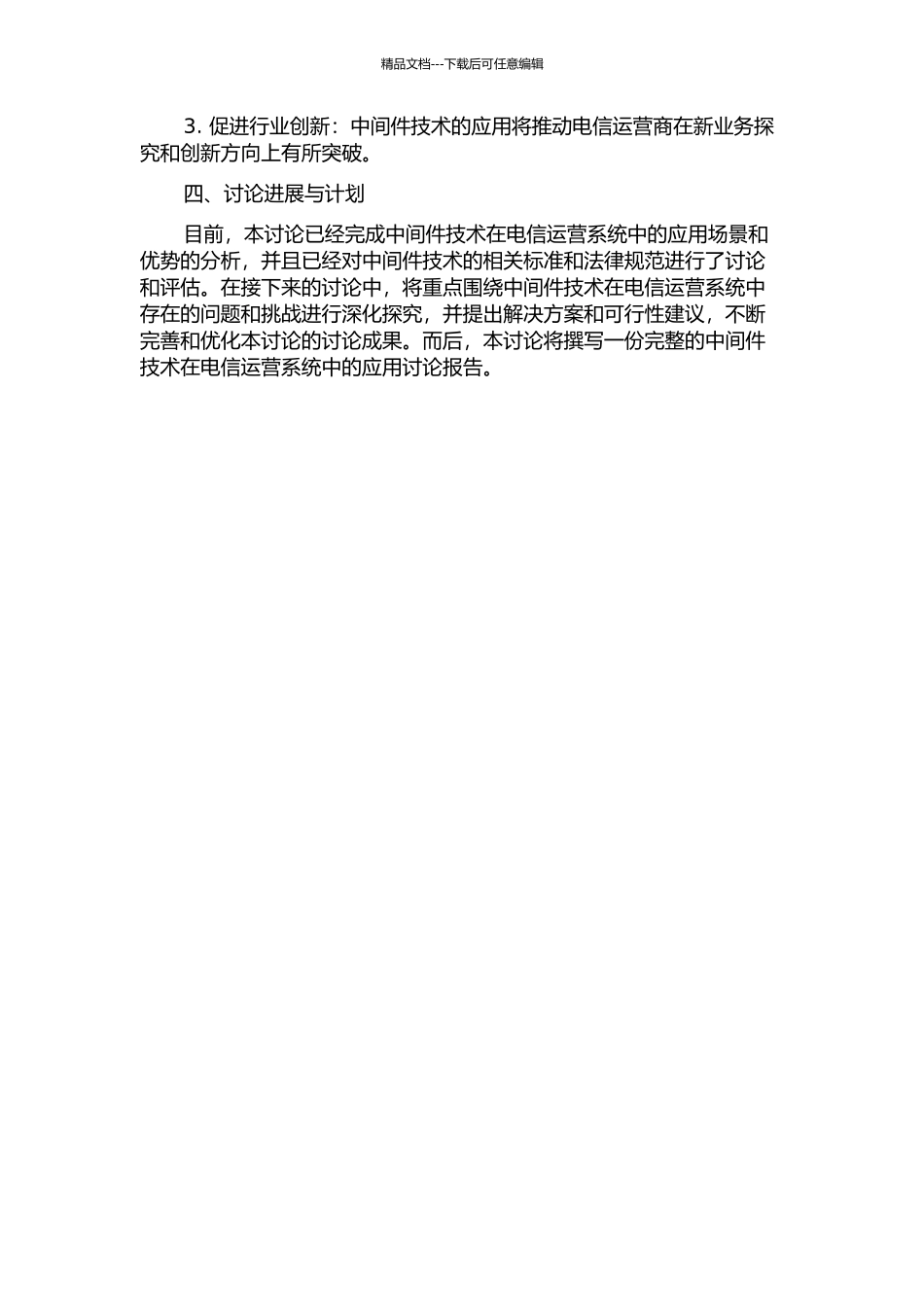 精品文档---下载后可任意编辑

3. 促进行业创新：中间件技术的应用将推动电信运营商在新业务探究和创新方向上有所突破。

四、讨论进展与计划

目前，本讨论已经完成中间件技术在电信运营系统中的应用场景和优势的分析，并且已经对中间件技术的相关标准和法律规范进行了讨论和评估。在接下来的讨论中，将重点围绕中间件技术在电信运营系统中存在的问题和挑战进行深化探究，并提出解决方案和可行性建议，不断完善和优化本讨论的讨论成果。而后，本讨论将撰写一份完整的中间件技术在电信运营系统中的应用讨论报告。